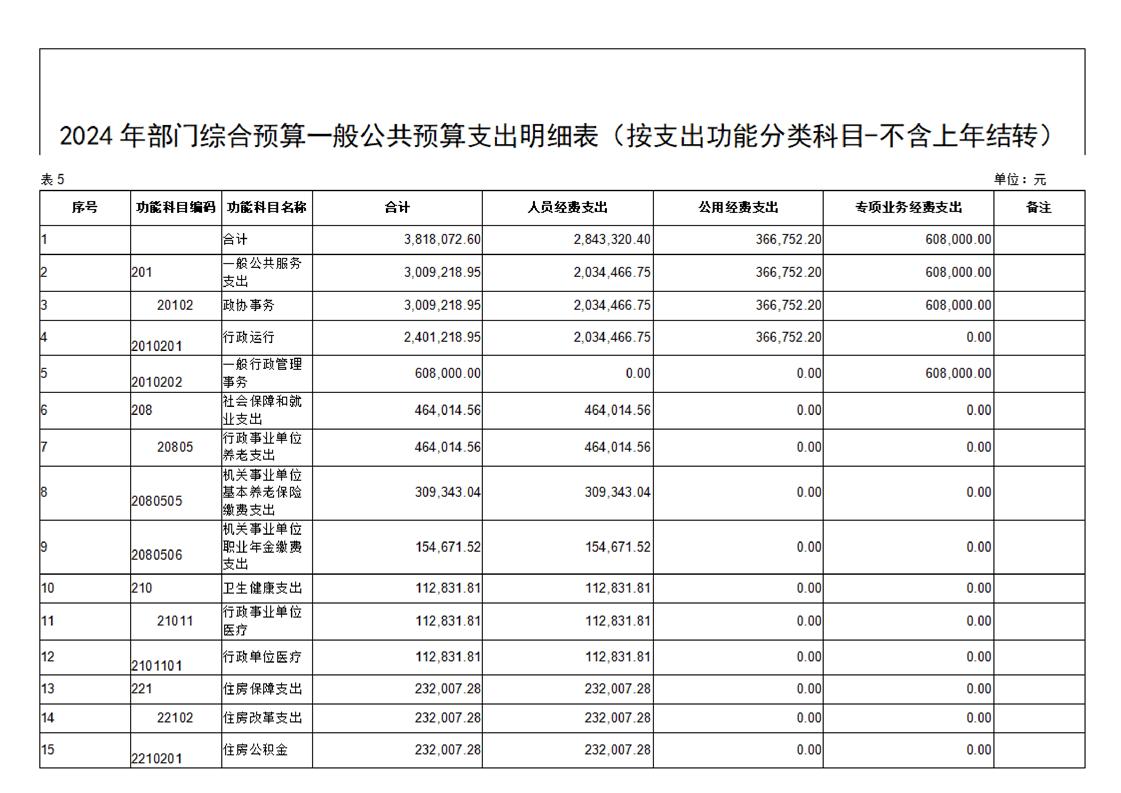 2024 年部门综合预算一般公共预算支出明细表（按支出功能分类科目-不含上年结转）

表 5

单位：元

| 序号 | 功能科目编码 | 功能科目名称 | 合计 | 人员经费支出 | 公用经费支出 | 专项业务经费支出 | 备注 |
|---|---|---|---|---|---|---|---|
| 1 | | 合计 | 3,818,072.60 | 2,843,320.40 | 366,752.20 | 608,000.00 | |
| 2 | 201 | 一般公共服务支出 | 3,009,218.95 | 2,034,466.75 | 366,752.20 | 608,000.00 | |
| 3 | 20102 | 政协事务 | 3,009,218.95 | 2,034,466.75 | 366,752.20 | 608,000.00 | |
| 4 | 2010201 | 行政运行 | 2,401,218.95 | 2,034,466.75 | 366,752.20 | 0.00 | |
| 5 | 2010202 | 一般行政管理事务 | 608,000.00 | 0.00 | 0.00 | 608,000.00 | |
| 6 | 208 | 社会保障和就业支出 | 464,014.56 | 464,014.56 | 0.00 | 0.00 | |
| 7 | 20805 | 行政事业单位养老支出 | 464,014.56 | 464,014.56 | 0.00 | 0.00 | |
| 8 | 2080505 | 机关事业单位基本养老保险缴费支出 | 309,343.04 | 309,343.04 | 0.00 | 0.00 | |
| 9 | 2080506 | 机关事业单位职业年金缴费支出 | 154,671.52 | 154,671.52 | 0.00 | 0.00 | |
| 10 | 210 | 卫生健康支出 | 112,831.81 | 112,831.81 | 0.00 | 0.00 | |
| 11 | 21011 | 行政事业单位医疗 | 112,831.81 | 112,831.81 | 0.00 | 0.00 | |
| 12 | 2101101 | 行政单位医疗 | 112,831.81 | 112,831.81 | 0.00 | 0.00 | |
| 13 | 221 | 住房保障支出 | 232,007.28 | 232,007.28 | 0.00 | 0.00 | |
| 14 | 22102 | 住房改革支出 | 232,007.28 | 232,007.28 | 0.00 | 0.00 | |
| 15 | 2210201 | 住房公积金 | 232,007.28 | 232,007.28 | 0.00 | 0.00 | |